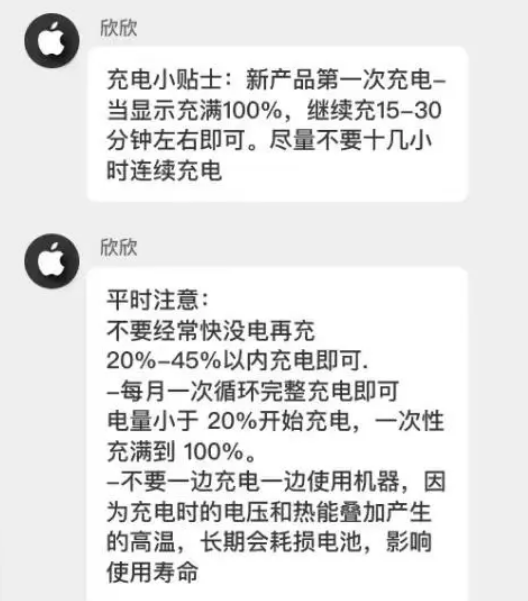 欣欣

充电小贴士：新产品第一次充电–当显示充满100%，继续充15–30分钟左右即可。尽量不要十几小时连续充电

欣欣

平时注意：
不要经常快没电再充
20%–45%以内充电即可.
–每月一次循环完整充电即可
电量小于 20%开始充电，一次性充满到 100%。
–不要一边充电一边使用机器，因为充电时的电压和热能叠加产生的高温，长期会耗损电池，影响使用寿命